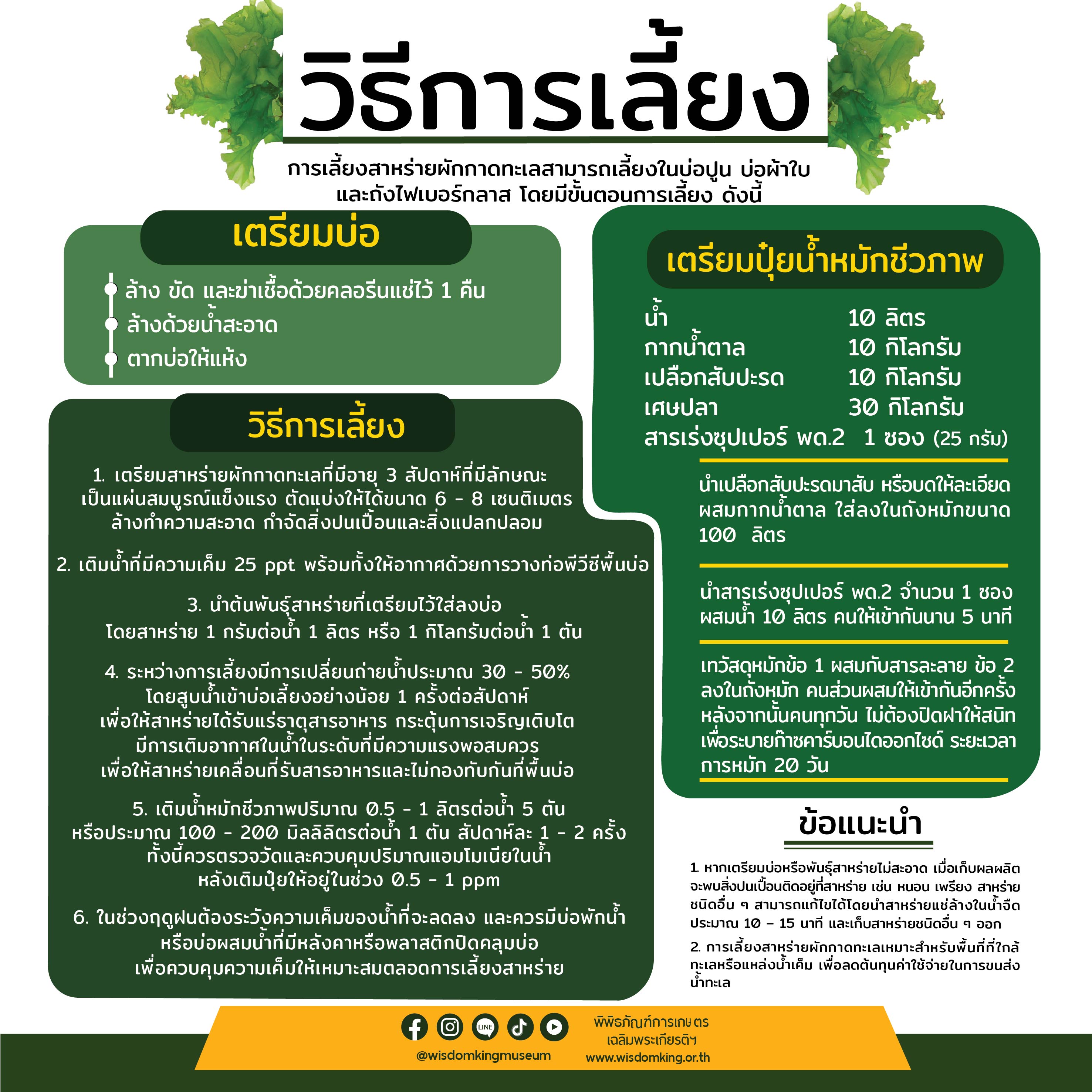 วิธีการเลี้ยง

การเลี้ยงสาหร่ายผักกาดทะเลสามารถเลี้ยงในบ่อปูน บ่อผ้าใบ และถังไฟเบอร์กลาส โดยมีขั้นตอนการเลี้ยง ดังนี้

เตรียมบ่อ

ล้าง ขัด และฆ่าเชื้อด้วยคลอรีนแช่ไว้ 1 คืน
ล้างด้วยน้ำสะอาด
ตากบ่อให้แห้ง

วิธีการเลี้ยง

1. เตรียมสาหร่ายผักกาดทะเลที่มีอายุ 3 สัปดาห์ที่มีลักษณะเป็นแผ่นสมบูรณ์แข็งแรง ตัดแบ่งให้ได้ขนาด 6 - 8 เซนติเมตร ล้างทำความสะอาด กำจัดสิ่งปนเปื้อนและสิ่งแปลกปลอม

2. เติมน้ำที่มีความเค็ม 25 ppt พร้อมทั้งให้อากาศด้วยการวางท่อพีวีซีพื้นบ่อ

3. นำต้นพันธุ์สาหร่ายที่เตรียมไว้ใส่ลงบ่อ โดยสาหร่าย 1 กรัมต่อน้ำ 1 ลิตร หรือ 1 กิโลกรัมต่อน้ำ 1 ตัน

4. ระหว่างการเลี้ยงมีการเปลี่ยนถ่ายน้ำประมาณ 30 - 50% โดยสูบน้ำเข้าบ่อเลี้ยงอย่างน้อย 1 ครั้งต่อสัปดาห์ เพื่อให้สาหร่ายได้รับแร่ธาตุสารอาหาร กระตุ้นการเจริญเติบโต มีการเติมอากาศในน้ำในระดับที่มีความแรงพอสมควร เพื่อให้สาหร่ายเคลื่อนที่รับสารอาหารและไม่กองทับกันที่พื้นบ่อ

5. เติมน้ำหมักชีวภาพปริมาณ 0.5 - 1 ลิตรต่อน้ำ 5 ตัน หรือประมาณ 100 - 200 มิลลิลิตรต่อน้ำ 1 ตัน สัปดาห์ละ 1 - 2 ครั้ง ทั้งนี้ควรตรวจวัดและควบคุมปริมาณแอมโมเนียในน้ำ หลังเติมปุ๋ยให้อยู่ในช่วง 0.5 - 1 ppm

6. ในช่วงฤดูฝนต้องระวังความเค็มของน้ำที่จะลดลง และควรมีบ่อพักน้ำ หรือบ่อผสมน้ำที่มีหลังคาหรือพลาสติกปิดคลุมบ่อ เพื่อควบคุมความเค็มให้เหมาะสมตลอดการเลี้ยงสาหร่าย

เตรียมปุ๋ยน้ำหมักชีวภาพ

| น้ำ | 10 ลิตร |
|---|---|
| กากน้ำตาล | 10 กิโลกรัม |
| เปลือกสับปะรด | 10 กิโลกรัม |
| เศษปลา | 30 กิโลกรัม |
| สารเร่งซุปเปอร์ พด.2 | 1 ซอง (25 กรัม) |

นำเปลือกสับปะรดมาสับ หรือบดให้ละเอียด ผสมกากน้ำตาล ใส่ลงในถังหมักขนาด 100 ลิตร

นำสารเร่งซุปเปอร์ พด.2 จำนวน 1 ซอง ผสมน้ำ 10 ลิตร คนให้เข้ากันนาน 5 นาที

เทวัสดุหมักข้อ 1 ผสมกับสารละลาย ข้อ 2 ลงในถังหมัก คนส่วนผสมให้เข้ากันอีกครั้ง หลังจากนั้นคนทุกวัน ไม่ต้องปิดฝาให้สนิท เพื่อระบายก๊าซคาร์บอนไดออกไซด์ ระยะเวลาการหมัก 20 วัน

ข้อแนะนำ

1. หากเตรียมบ่อหรือพันธุ์สาหร่ายไม่สะอาด เมื่อเก็บผลผลิตจะพบสิ่งปนเปื้อนติดอยู่ที่สาหร่าย เช่น หนอน เพรียง สาหร่ายชนิดอื่น ๆ สามารถแก้ไขได้โดยนำสาหร่ายแช่ล้างในน้ำจืดประมาณ 10 – 15 นาที และเก็บสาหร่ายชนิดอื่น ๆ ออก

2. การเลี้ยงสาหร่ายผักกาดทะเลเหมาะสำหรับพื้นที่ที่ใกล้ทะเลหรือแหล่งน้ำเค็ม เพื่อลดต้นทุนค่าใช้จ่ายในการขนส่งน้ำทะเล

LINE
@wisdomkingmuseum
พิพิธภัณฑ์การเกษตร เฉลิมพระเกียรติฯ
www.wisdomking.or.th